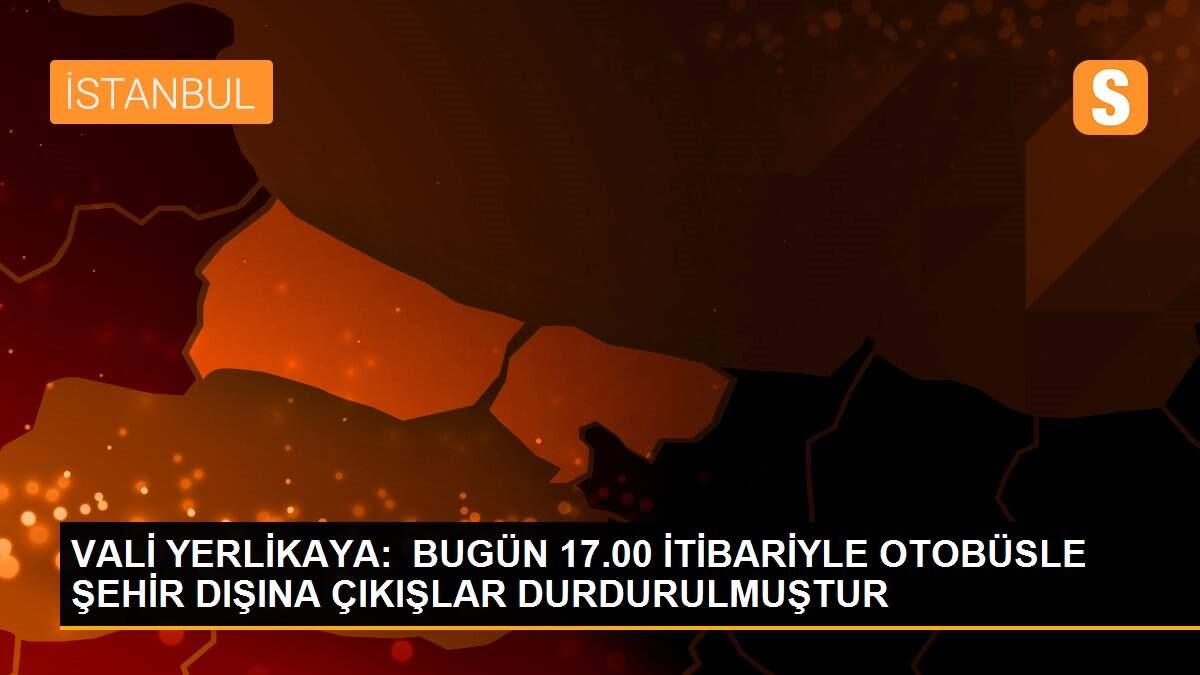 İSTANBUL

S

VALİ YERLİKAYA: BUGÜN 17.00 İTİBARİYLE OTOBÜSLE ŞEHİR DIŞINA ÇIKIŞLAR DURDURULMUŞTUR